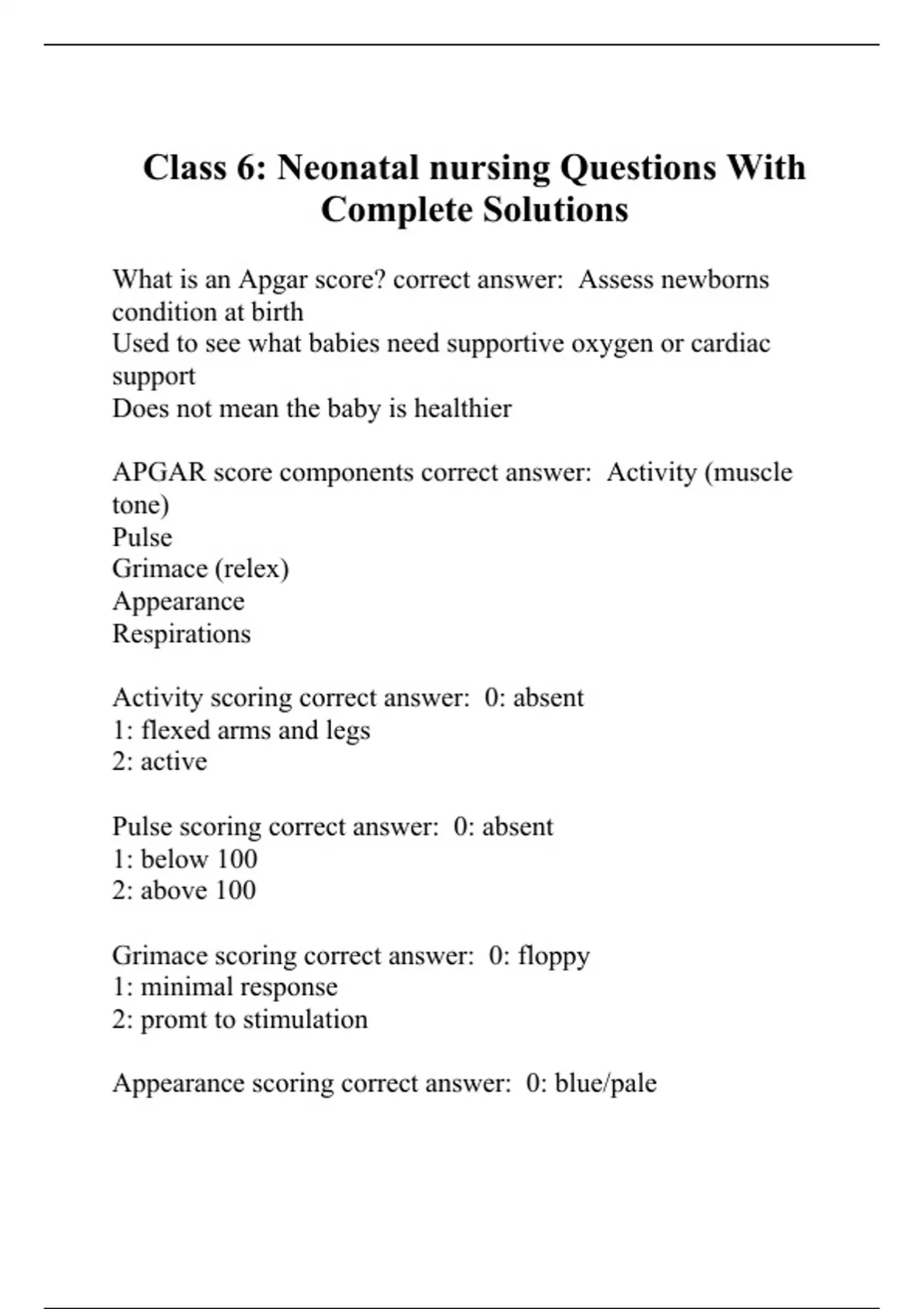 Class 6: Neonatal nursing Questions With Complete Solutions

What is an Apgar score? correct answer: Assess newborns condition at birth
Used to see what babies need supportive oxygen or cardiac support
Does not mean the baby is healthier

APGAR score components correct answer: Activity (muscle tone)
Pulse
Grimace (relex)
Appearance
Respirations

Activity scoring correct answer: 0: absent
1: flexed arms and legs
2: active

Pulse scoring correct answer: 0: absent
1: below 100
2: above 100

Grimace scoring correct answer: 0: floppy
1: minimal response
2: promt to stimulation

Appearance scoring correct answer: 0: blue/pale